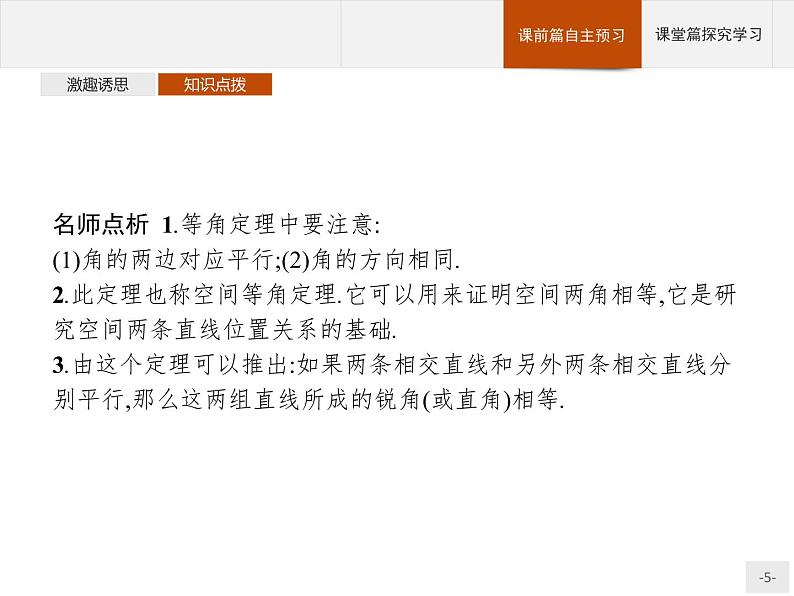 课前篇自主预习
课堂篇探究学习

激趣诱思
知识点拨

名师点析 1.等角定理中要注意:
(1)角的两边对应平行;(2)角的方向相同.
2.此定理也称空间等角定理.它可以用来证明空间两角相等,它是研究空间两条直线位置关系的基础.
3.由这个定理可以推出:如果两条相交直线和另外两条相交直线分别平行,那么这两组直线所成的锐角(或直角)相等.

-5-